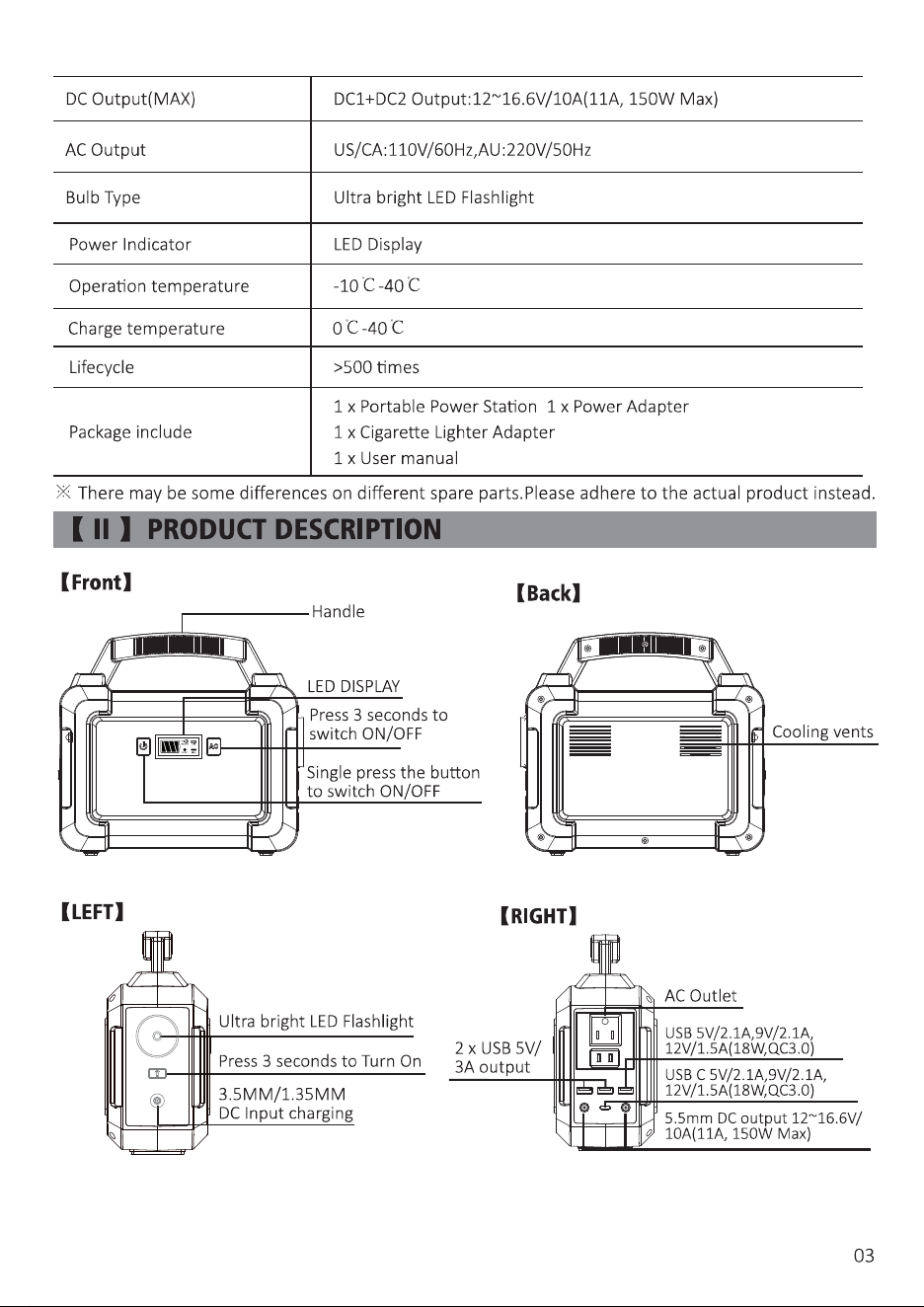 | DC Output(MAX) | DC1+DC2 Output:12~16.6V/10A(11A, 150W Max) |
|---|---|
| AC Output | US/CA:110V/60Hz,AU:220V/50Hz |
| Bulb Type | Ultra bright LED Flashlight |
| Power Indicator | LED Display |
| Operation temperature | -10℃-40℃ |
| Charge temperature | 0℃-40℃ |
| Lifecycle | >500 times |
| Package include | 1 x Portable Power Station 1 x Power Adapter 1 x Cigarette Lighter Adapter 1 x User manual |

※ There may be some differences on different spare parts.Please adhere to the actual product instead.

【 II 】 PRODUCT DESCRIPTION

【Front】

Handle

LED DISPLAY

Press 3 seconds to switch ON/OFF

Single press the button to switch ON/OFF

【Back】

Cooling vents

【LEFT】

Ultra bright LED Flashlight

Press 3 seconds to Turn On

3.5MM/1.35MM
DC Input charging

【RIGHT】

AC Outlet

2 x USB 5V/
3A output

USB 5V/2.1A,9V/2.1A,
12V/1.5A(18W,QC3.0)

USB C 5V/2.1A,9V/2.1A,
12V/1.5A(18W,QC3.0)

5.5mm DC output 12~16.6V/
10A(11A, 150W Max)

03